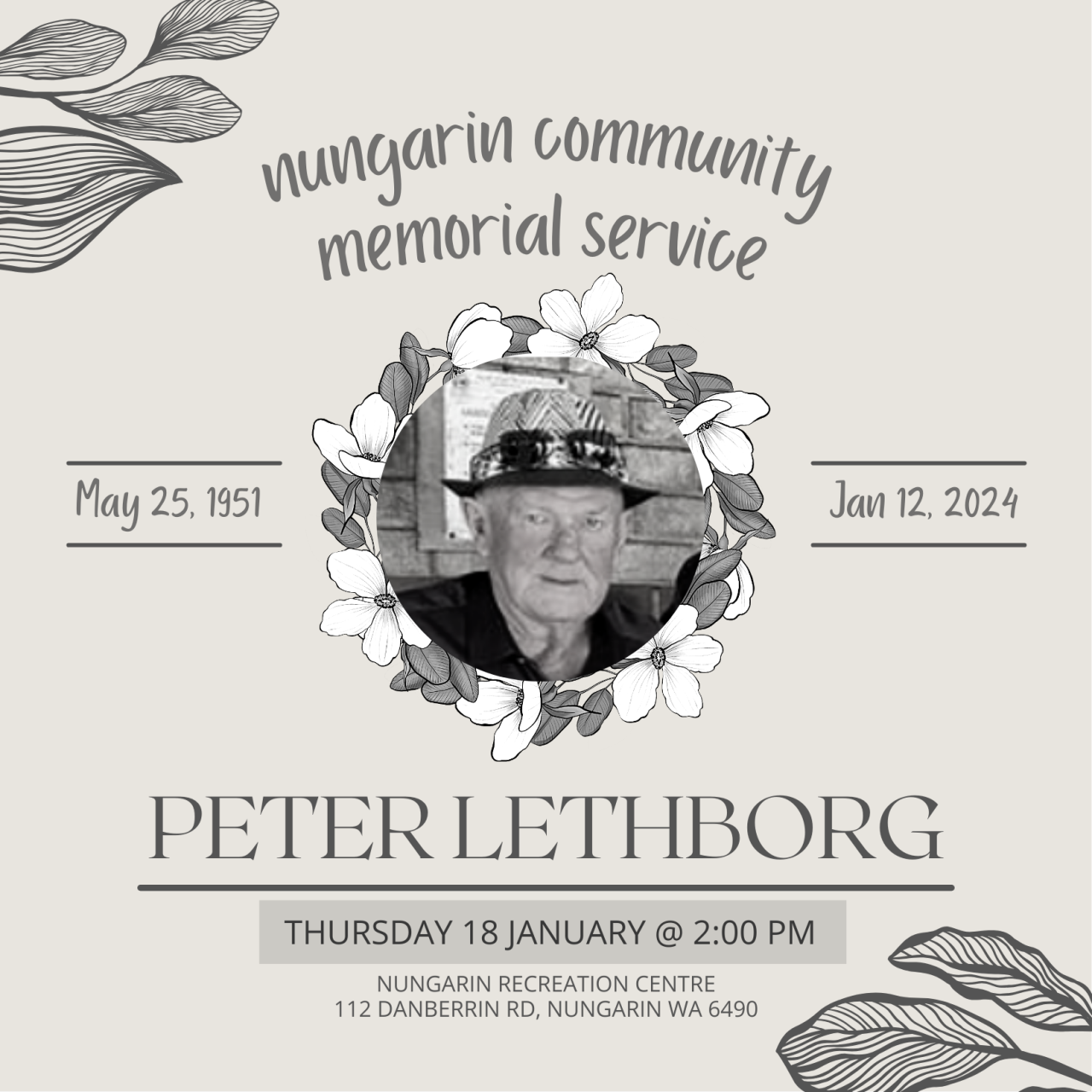 nungarin community memorial service

May 25, 1951

Jan 12, 2024

PETER LETHBORG

THURSDAY 18 JANUARY @ 2:00 PM

NUNGARIN RECREATION CENTRE
112 DANBERRIN RD, NUNGARIN WA 6490